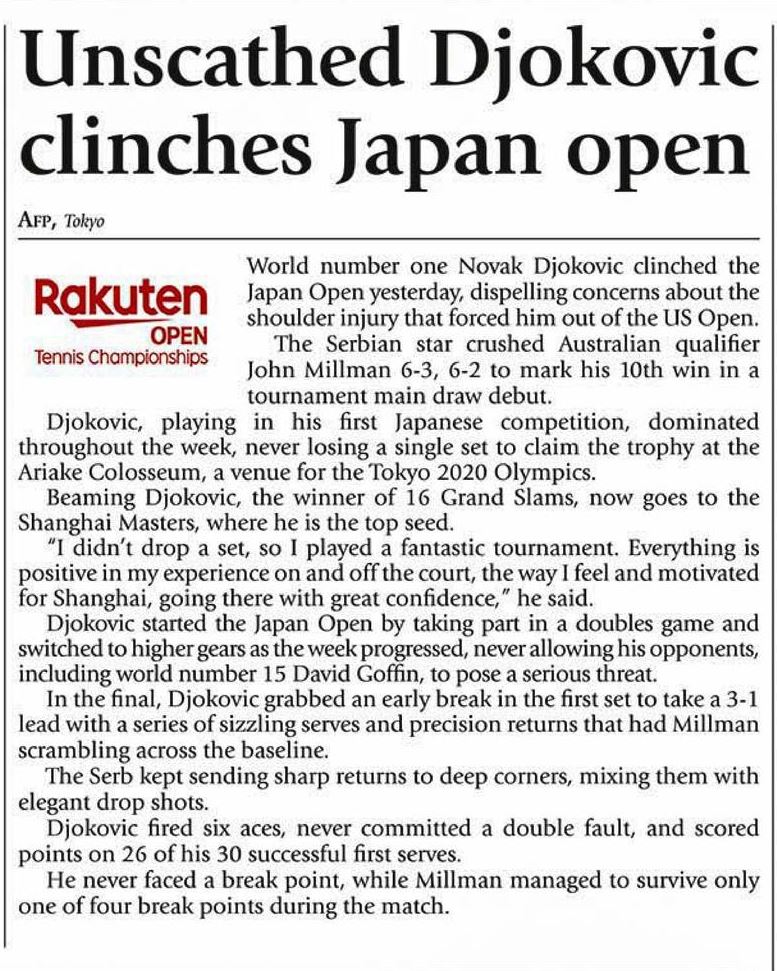 Unscathed Djokovic clinches Japan open

AFP, Tokyo

Rakuten OPEN Tennis Championships

World number one Novak Djokovic clinched the Japan Open yesterday, dispelling concerns about the shoulder injury that forced him out of the US Open.

The Serbian star crushed Australian qualifier John Millman 6-3, 6-2 to mark his 10th win in a tournament main draw debut.

Djokovic, playing in his first Japanese competition, dominated throughout the week, never losing a single set to claim the trophy at the Ariake Colosseum, a venue for the Tokyo 2020 Olympics.

Beaming Djokovic, the winner of 16 Grand Slams, now goes to the Shanghai Masters, where he is the top seed.

"I didn't drop a set, so I played a fantastic tournament. Everything is positive in my experience on and off the court, the way I feel and motivated for Shanghai, going there with great confidence," he said.

Djokovic started the Japan Open by taking part in a doubles game and switched to higher gears as the week progressed, never allowing his opponents, including world number 15 David Goffin, to pose a serious threat.

In the final, Djokovic grabbed an early break in the first set to take a 3-1 lead with a series of sizzling serves and precision returns that had Millman scrambling across the baseline.

The Serb kept sending sharp returns to deep corners, mixing them with elegant drop shots.

Djokovic fired six aces, never committed a double fault, and scored points on 26 of his 30 successful first serves.

He never faced a break point, while Millman managed to survive only one of four break points during the match.